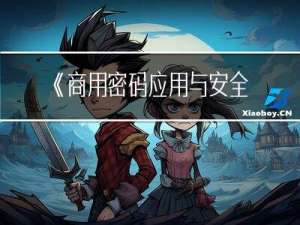 《商用密码应用与安全

Xiaoboy.CN